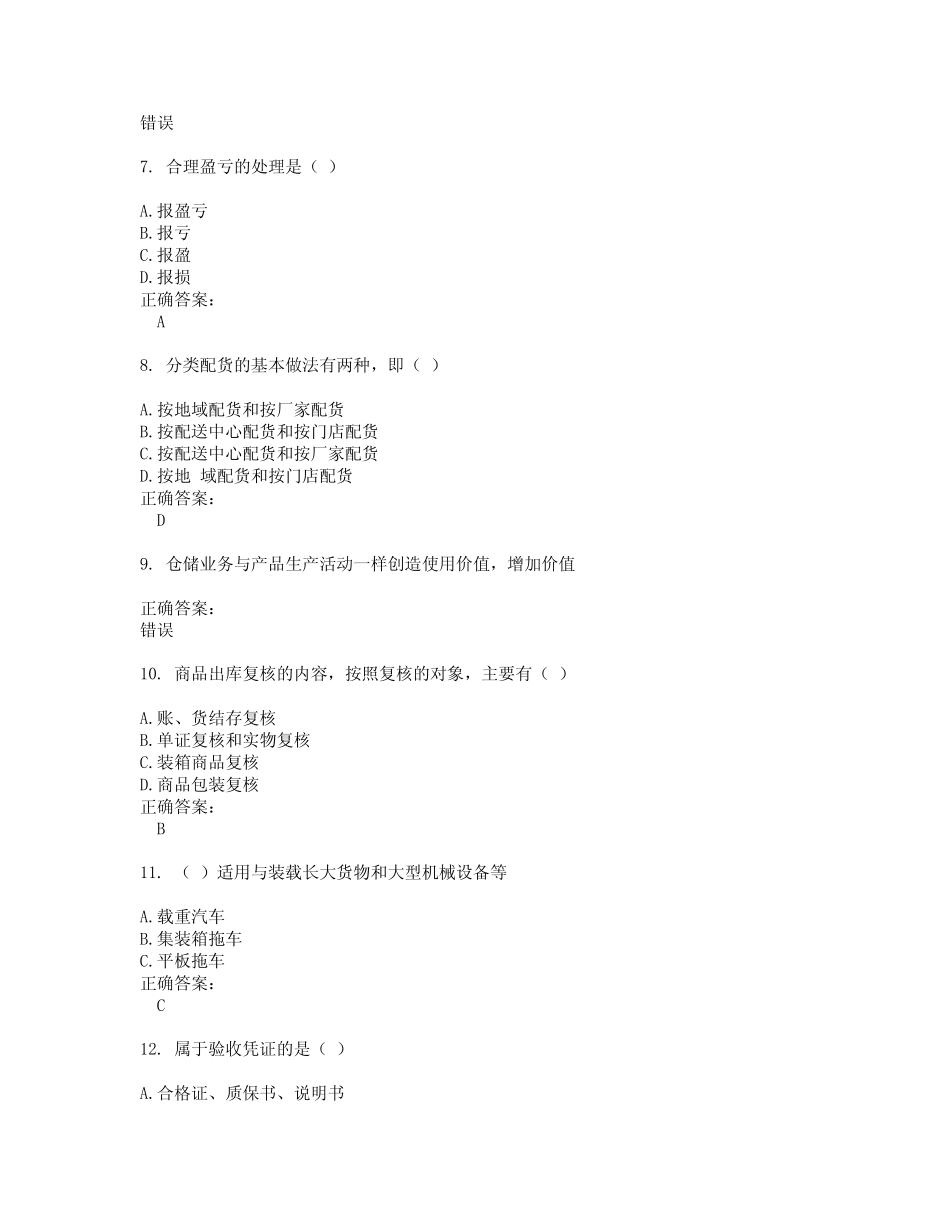 错误

7. 合理盈亏的处理是（ ）

A.报盈亏
B.报亏
C.报盈
D.报损
正确答案：
A

8. 分类配货的基本做法有两种，即（ ）

A.按地域配货和按厂家配货
B.按配送中心配货和按门店配货
C.按配送中心配货和按厂家配货
D.按地 域配货和按门店配货
正确答案：
D

9. 仓储业务与产品生产活动一样创造使用价值，增加价值

正确答案：
错误

10. 商品出库复核的内容，按照复核的对象，主要有（ ）

A.账、货结存复核
B.单证复核和实物复核
C.装箱商品复核
D.商品包装复核
正确答案：
B

11. （ ）适用与装载长大货物和大型机械设备等

A.载重汽车
B.集装箱拖车
C.平板拖车
正确答案：
C

12. 属于验收凭证的是（ ）

A.合格证、质保书、说明书